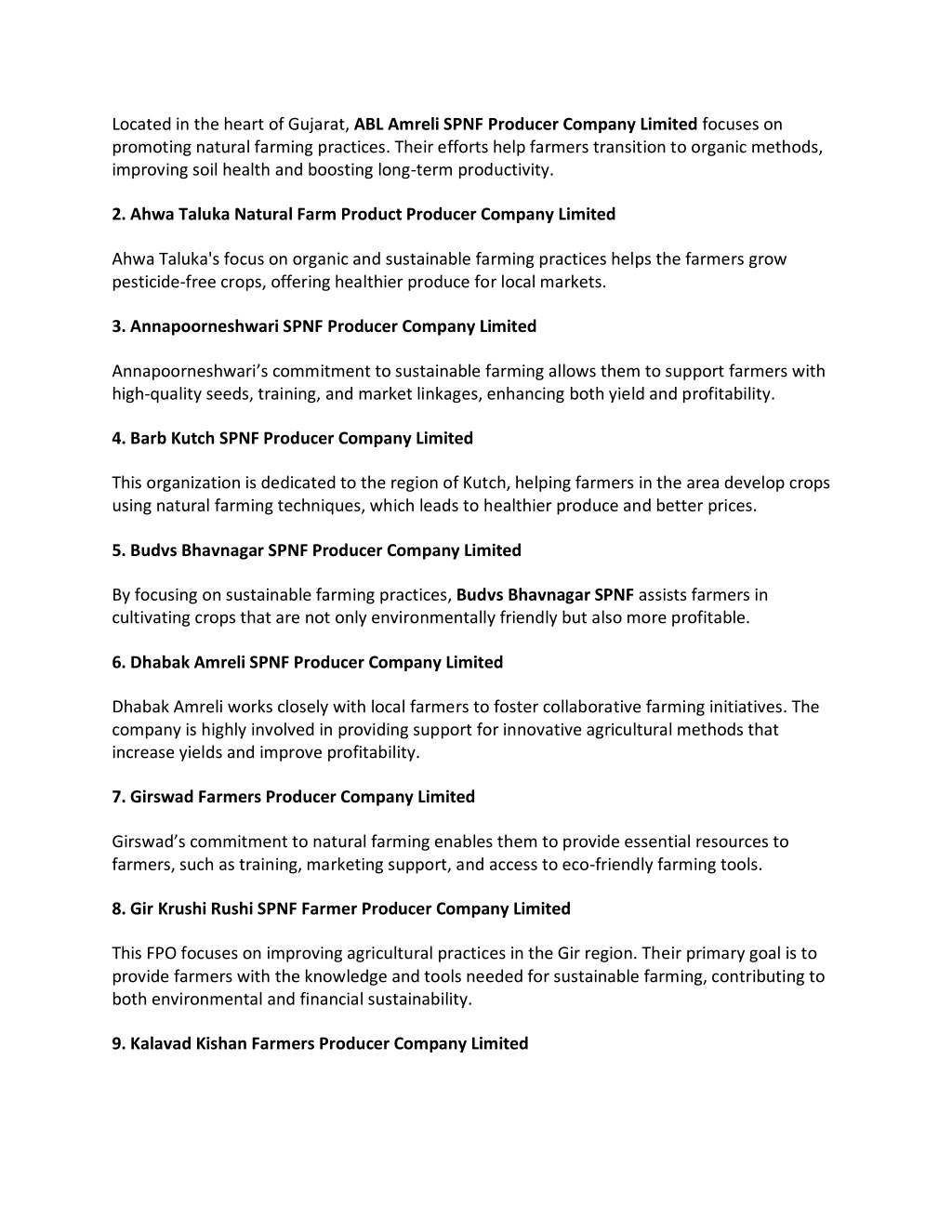 Located in the heart of Gujarat, ABL Amreli SPNF Producer Company Limited focuses on promoting natural farming practices. Their efforts help farmers transition to organic methods, improving soil health and boosting long-term productivity.

2. Ahwa Taluka Natural Farm Product Producer Company Limited

Ahwa Taluka's focus on organic and sustainable farming practices helps the farmers grow pesticide-free crops, offering healthier produce for local markets.

3. Annapoorneshwari SPNF Producer Company Limited

Annapoorneshwari's commitment to sustainable farming allows them to support farmers with high-quality seeds, training, and market linkages, enhancing both yield and profitability.

4. Barb Kutch SPNF Producer Company Limited

This organization is dedicated to the region of Kutch, helping farmers in the area develop crops using natural farming techniques, which leads to healthier produce and better prices.

5. Budvs Bhavnagar SPNF Producer Company Limited

By focusing on sustainable farming practices, Budvs Bhavnagar SPNF assists farmers in cultivating crops that are not only environmentally friendly but also more profitable.

6. Dhabak Amreli SPNF Producer Company Limited

Dhabak Amreli works closely with local farmers to foster collaborative farming initiatives. The company is highly involved in providing support for innovative agricultural methods that increase yields and improve profitability.

7. Girswad Farmers Producer Company Limited

Girswad's commitment to natural farming enables them to provide essential resources to farmers, such as training, marketing support, and access to eco-friendly farming tools.

8. Gir Krushi Rushi SPNF Farmer Producer Company Limited

This FPO focuses on improving agricultural practices in the Gir region. Their primary goal is to provide farmers with the knowledge and tools needed for sustainable farming, contributing to both environmental and financial sustainability.

9. Kalavad Kishan Farmers Producer Company Limited